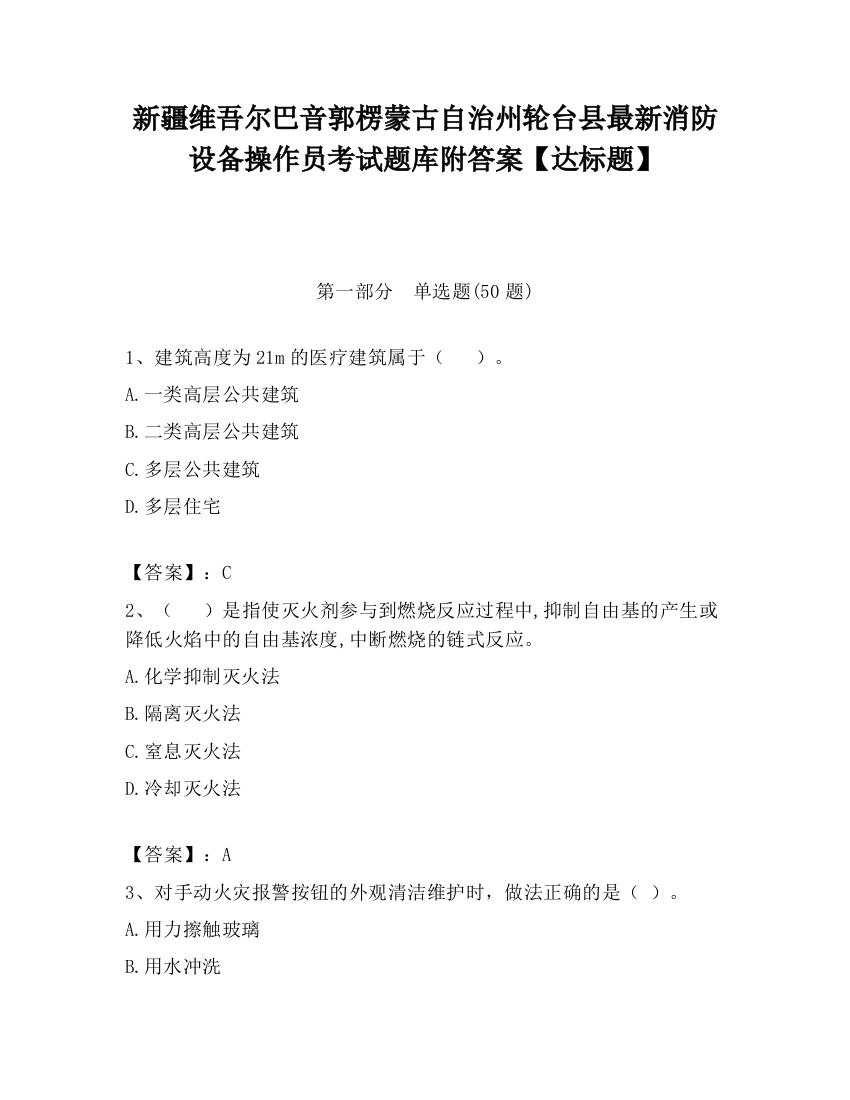 新疆维吾尔巴音郭楞蒙古自治州轮台县最新消防设备操作员考试题库附答案【达标题】

第一部分　单选题(50 题)

1、建筑高度为 21m 的医疗建筑属于（　　）。

A.一类高层公共建筑

B.二类高层公共建筑

C.多层公共建筑

D.多层住宅

【答案】：C

2、（　　）是指使灭火剂参与到燃烧反应过程中,抑制自由基的产生或降低火焰中的自由基浓度,中断燃烧的链式反应。

A.化学抑制灭火法

B.隔离灭火法

C.窒息灭火法

D.冷却灭火法

【答案】：A

3、对手动火灾报警按钮的外观清洁维护时，做法正确的是（ ）。

A.用力擦触玻璃

B.用水冲洗